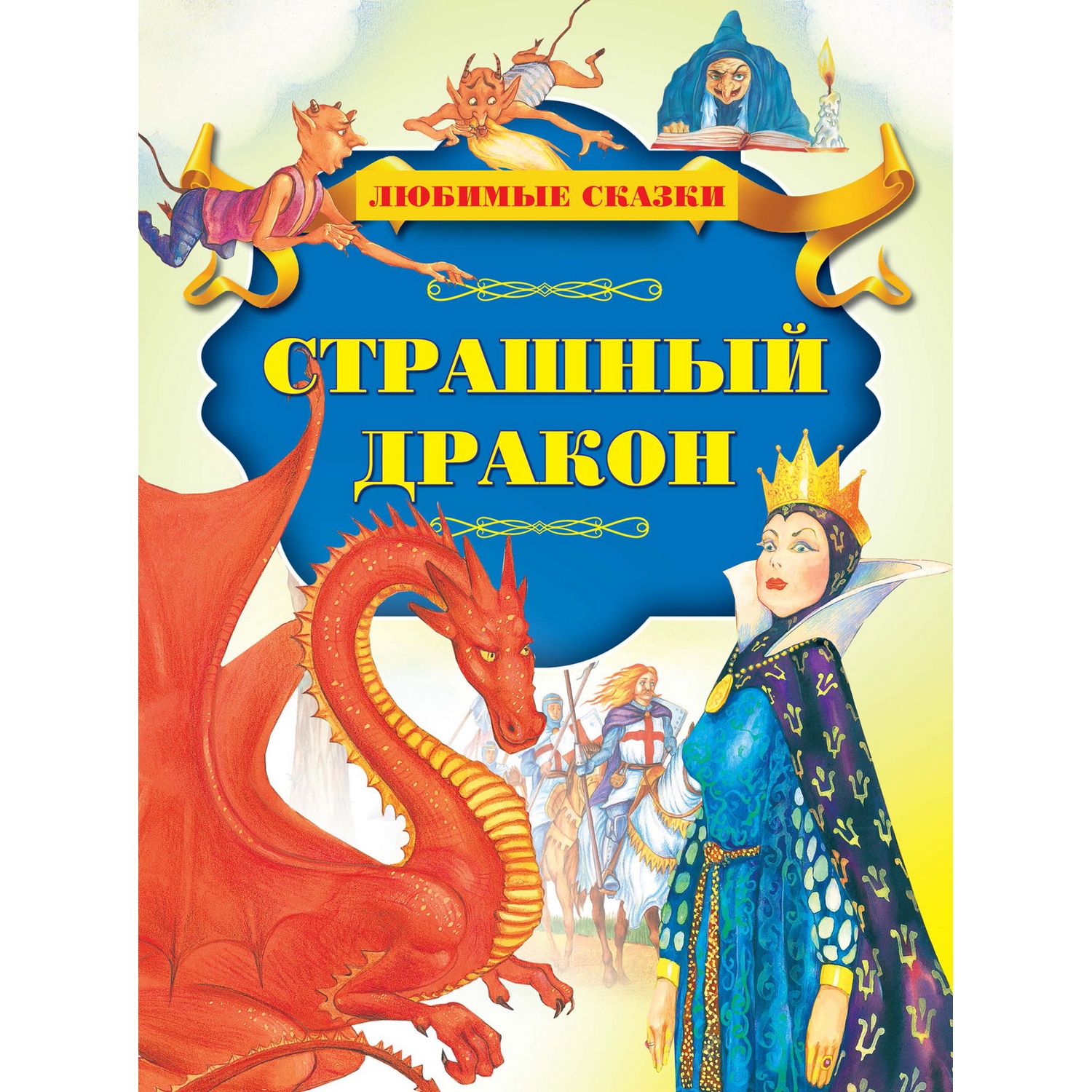 ЛЮБИМЫЕ СКАЗКИ

СТРАШНЫЙ ДРАКОН